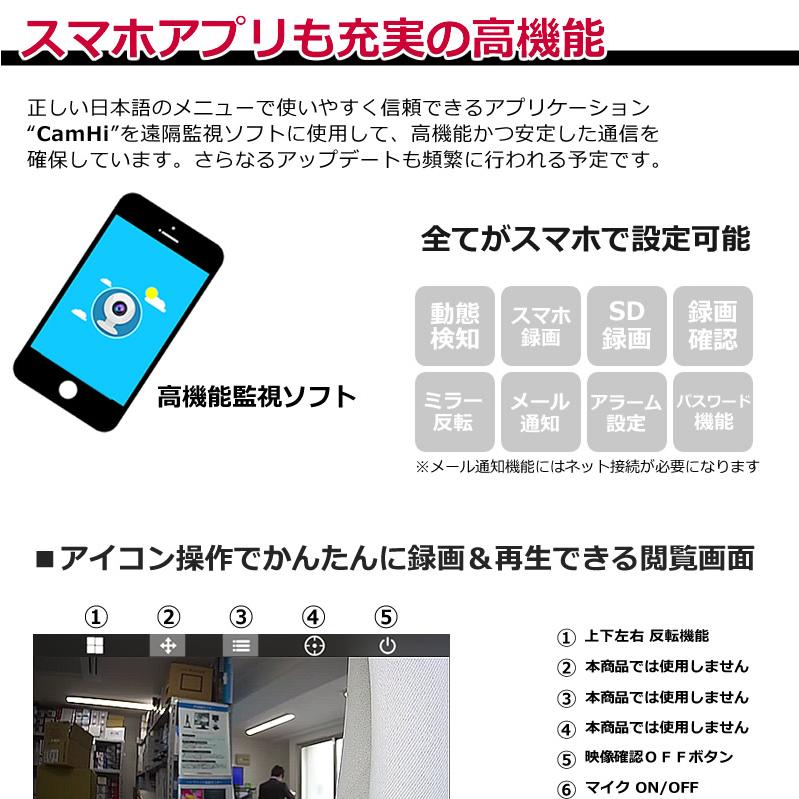 スマホアプリも充実の高機能

正しい日本語のメニューで使いやすく信頼できるアプリケーション“CamHi”を遠隔監視ソフトに使用して、高機能かつ安定した通信を確保しています。さらなるアップデートも頻繁に行われる予定です。

高機能監視ソフト

全てがスマホで設定可能

動態検知
スマホ録画
SD録画
録画確認
ミラー反転
メール通知
アラーム設定
パスワード機能

※メール通知機能にはネット接続が必要になります

■アイコン操作でかんたんに録画＆再生できる閲覧画面

① ② ③ ④ ⑤

① 上下左右 反転機能
② 本商品では使用しません
③ 本商品では使用しません
④ 本商品では使用しません
⑤ 映像確認ＯＦＦボタン
⑥ マイク ON/OFF